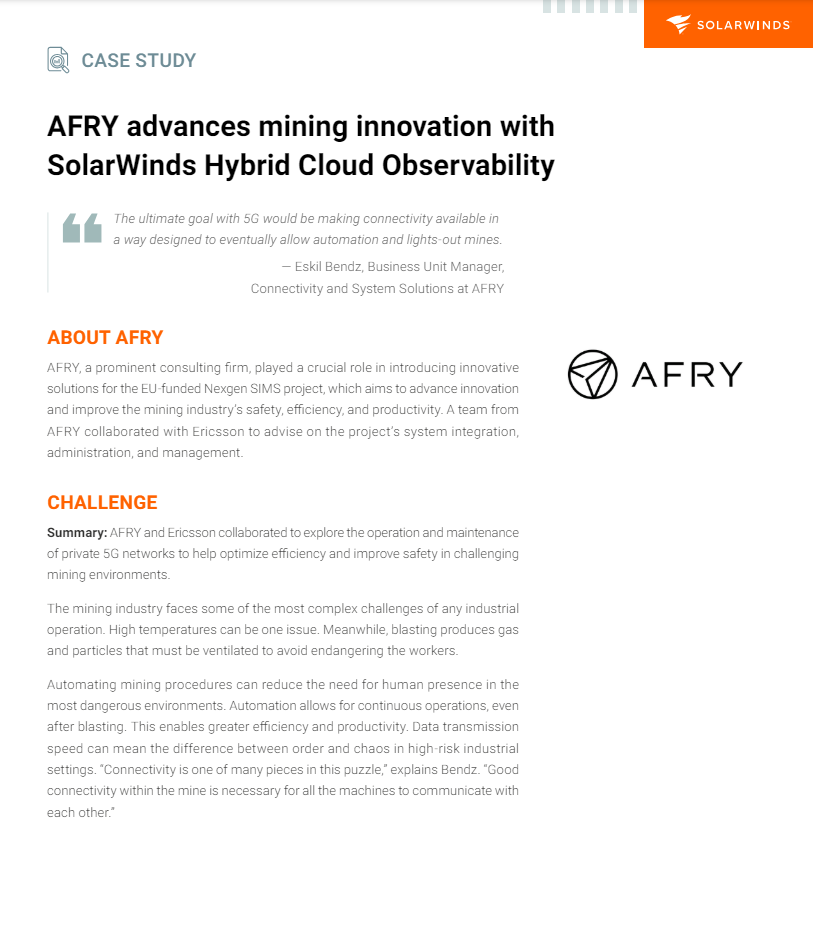 SOLARWINDS

CASE STUDY

AFRY advances mining innovation with SolarWinds Hybrid Cloud Observability

The ultimate goal with 5G would be making connectivity available in a way designed to eventually allow automation and lights-out mines.

— Eskil Bendz, Business Unit Manager, Connectivity and System Solutions at AFRY

ABOUT AFRY

AFRY, a prominent consulting firm, played a crucial role in introducing innovative solutions for the EU-funded Nexgen SIMS project, which aims to advance innovation and improve the mining industry's safety, efficiency, and productivity. A team from AFRY collaborated with Ericsson to advise on the project's system integration, administration, and management.

AFRY

CHALLENGE

Summary: AFRY and Ericsson collaborated to explore the operation and maintenance of private 5G networks to help optimize efficiency and improve safety in challenging mining environments.

The mining industry faces some of the most complex challenges of any industrial operation. High temperatures can be one issue. Meanwhile, blasting produces gas and particles that must be ventilated to avoid endangering the workers.

Automating mining procedures can reduce the need for human presence in the most dangerous environments. Automation allows for continuous operations, even after blasting. This enables greater efficiency and productivity. Data transmission speed can mean the difference between order and chaos in high-risk industrial settings. "Connectivity is one of many pieces in this puzzle," explains Bendz. "Good connectivity within the mine is necessary for all the machines to communicate with each other."